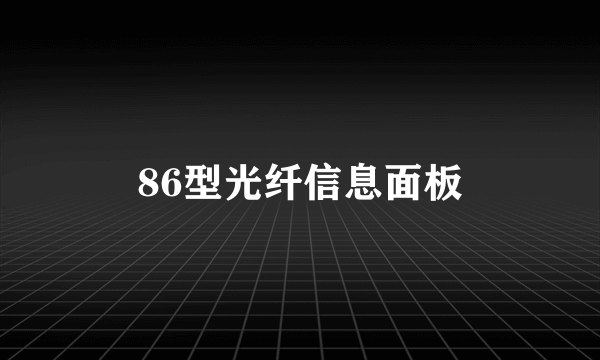 86型光纤信息面板